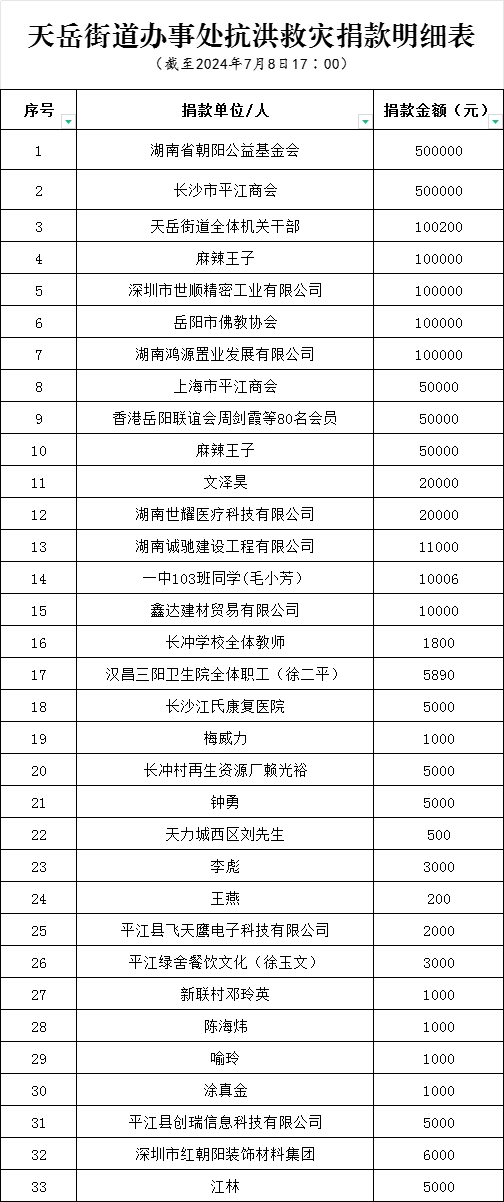 天岳街道办事处抗洪救灾捐款明细表

（截至2024年7月8日17：00）

| 序号 | 捐款单位/人 | 捐款金额（元） |
|---|---|---|
| 1 | 湖南省朝阳公益基金会 | 500000 |
| 2 | 长沙市平江商会 | 500000 |
| 3 | 天岳街道全体机关干部 | 100200 |
| 4 | 麻辣王子 | 100000 |
| 5 | 深圳市世顺精密工业有限公司 | 100000 |
| 6 | 岳阳市佛教协会 | 100000 |
| 7 | 湖南鸿源置业发展有限公司 | 100000 |
| 8 | 上海市平江商会 | 50000 |
| 9 | 香港岳阳联谊会周剑霞等80名会员 | 50000 |
| 10 | 麻辣王子 | 50000 |
| 11 | 文泽昊 | 20000 |
| 12 | 湖南世耀医疗科技有限公司 | 20000 |
| 13 | 湖南诚驰建设工程有限公司 | 11000 |
| 14 | 一中103班同学(毛小芳) | 10006 |
| 15 | 鑫达建材贸易有限公司 | 10000 |
| 16 | 长冲学校全体教师 | 1800 |
| 17 | 汉昌三阳卫生院全体职工（徐二平） | 5890 |
| 18 | 长沙江氏康复医院 | 5000 |
| 19 | 梅威力 | 1000 |
| 20 | 长冲村再生资源厂赖光裕 | 5000 |
| 21 | 钟勇 | 5000 |
| 22 | 天力城西区刘先生 | 500 |
| 23 | 李彪 | 3000 |
| 24 | 王燕 | 200 |
| 25 | 平江县飞天鹰电子科技有限公司 | 2000 |
| 26 | 平江绿舍餐饮文化（徐玉文） | 3000 |
| 27 | 新联村邓玲英 | 1000 |
| 28 | 陈海炜 | 1000 |
| 29 | 喻玲 | 1000 |
| 30 | 涂真金 | 1000 |
| 31 | 平江县创瑞信息科技有限公司 | 5000 |
| 32 | 深圳市红朝阳装饰材料集团 | 6000 |
| 33 | 江林 | 5000 |